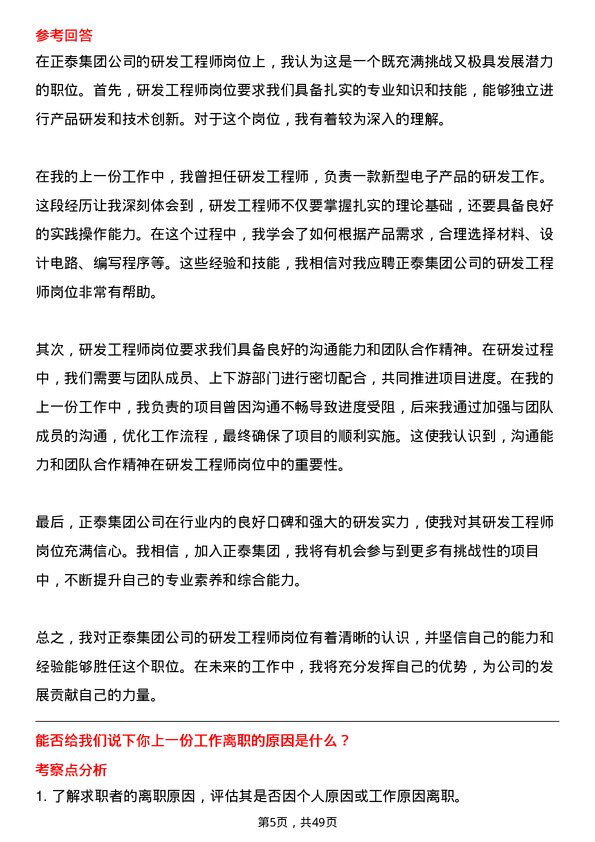 参考回答

在正泰集团公司的研发工程师岗位上，我认为这是一个既充满挑战又极具发展潜力的职位。首先，研发工程师岗位要求我们具备扎实的专业知识和技能，能够独立进行产品研发和技术创新。对于这个岗位，我有着较为深入的理解。

在我的上一份工作中，我曾担任研发工程师，负责一款新型电子产品的研发工作。这段经历让我深刻体会到，研发工程师不仅要掌握扎实的理论基础，还要具备良好的实践操作能力。在这个过程中，我学会了如何根据产品需求，合理选择材料、设计电路、编写程序等。这些经验和技能，我相信对我应聘正泰集团公司的研发工程师岗位非常有帮助。

其次，研发工程师岗位要求我们具备良好的沟通能力和团队合作精神。在研发过程中，我们需要与团队成员、上下游部门进行密切配合，共同推进项目进度。在我的上一份工作中，我负责的项目曾因沟通不畅导致进度受阻，后来我通过加强与团队成员的沟通，优化工作流程，最终确保了项目的顺利实施。这使我认识到，沟通能力和团队合作精神在研发工程师岗位中的重要性。

最后，正泰集团公司在行业内的良好口碑和强大的研发实力，使我对其研发工程师岗位充满信心。我相信，加入正泰集团，我将有机会参与到更多有挑战性的项目中，不断提升自己的专业素养和综合能力。

总之，我对正泰集团公司的研发工程师岗位有着清晰的认识，并坚信自己的能力和经验能够胜任这个职位。在未来的工作中，我将充分发挥自己的优势，为公司的发展贡献自己的力量。

能否给我们说下你上一份工作离职的原因是什么？

考察点分析

1. 了解求职者的离职原因，评估其是否因个人原因或工作原因离职。

第5页，共49页